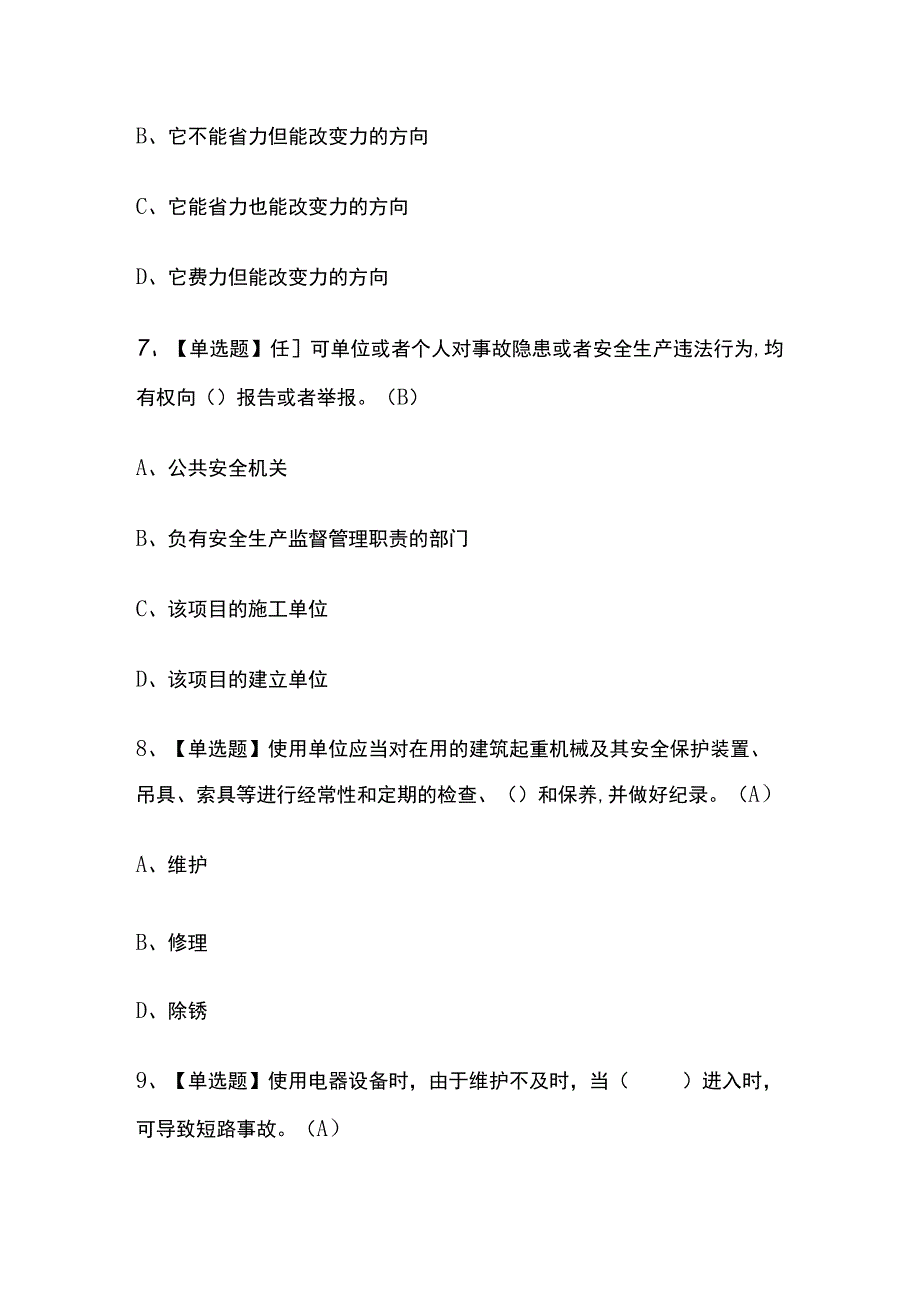 B、它不能省力但能改变力的方向

C、它能省力也能改变力的方向

D、它费力但能改变力的方向

7、【单选题】任］可单位或者个人对事故隐患或者安全生产违法行为,均有权向（）报告或者举报。（B）

A、公共安全机关

B、负有安全生产监督管理职责的部门

C、该项目的施工单位

D、该项目的建立单位

8、【单选题】使用单位应当对在用的建筑起重机械及其安全保护装置、吊具、索具等进行经常性和定期的检查、（）和保养,并做好纪录。（A）

A、维护

B、修理

D、除锈

9、【单选题】使用电器设备时，由于维护不及时，当（　　）进入时，可导致短路事故。（A）